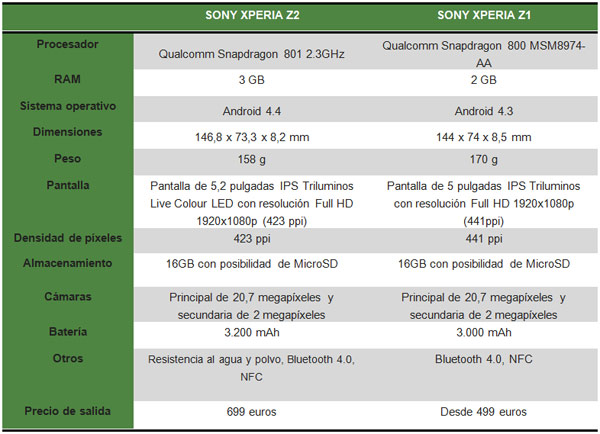 |  | SONY XPERIA Z2 | SONY XPERIA Z1 |
|---|---|---|
| Procesador | Qualcomm Snapdragon 801 2.3GHz | Qualcomm Snapdragon 800 MSM8974-AA |
| RAM | 3 GB | 2 GB |
| Sistema operativo | Android 4.4 | Android 4.3 |
| Dimensiones | 146,8 x 73,3 x 8,2 mm | 144 x 74 x 8,5 mm |
| Peso | 158 g | 170 g |
| Pantalla | Pantalla de 5,2 pulgadas IPS Triluminos Live Colour LED con resolución Full HD 1920x1080p (423 ppi) | Pantalla de 5 pulgadas IPS Triluminos con resolución Full HD 1920x1080p (441ppi) |
| Densidad de píxeles | 423 ppi | 441 ppi |
| Almacenamiento | 16GB con posibilidad de MicroSD | 16GB con posibilidad de MicroSD |
| Cámaras | Principal de 20,7 megapíxeles y secundaria de 2 megapíxeles | Principal de 20,7 megapíxeles y secundaria de 2 megapíxeles |
| Batería | 3.200 mAh | 3.000 mAh |
| Otros | Resistencia al agua y polvo, Bluetooth 4.0, NFC | Bluetooth 4.0, NFC |
| Precio de salida | 699 euros | Desde 499 euros |